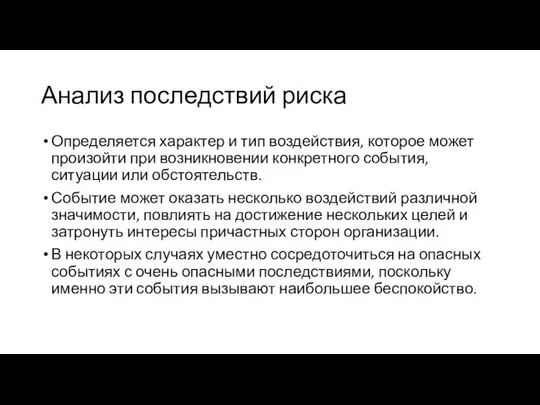 Анализ последствий риска

• Определяется характер и тип воздействия, которое может произойти при возникновении конкретного события, ситуации или обстоятельств.

• Событие может оказать несколько воздействий различной значимости, повлиять на достижение нескольких целей и затронуть интересы причастных сторон организации.

• В некоторых случаях уместно сосредоточиться на опасных событиях с очень опасными последствиями, поскольку именно эти события вызывают наибольшее беспокойство.